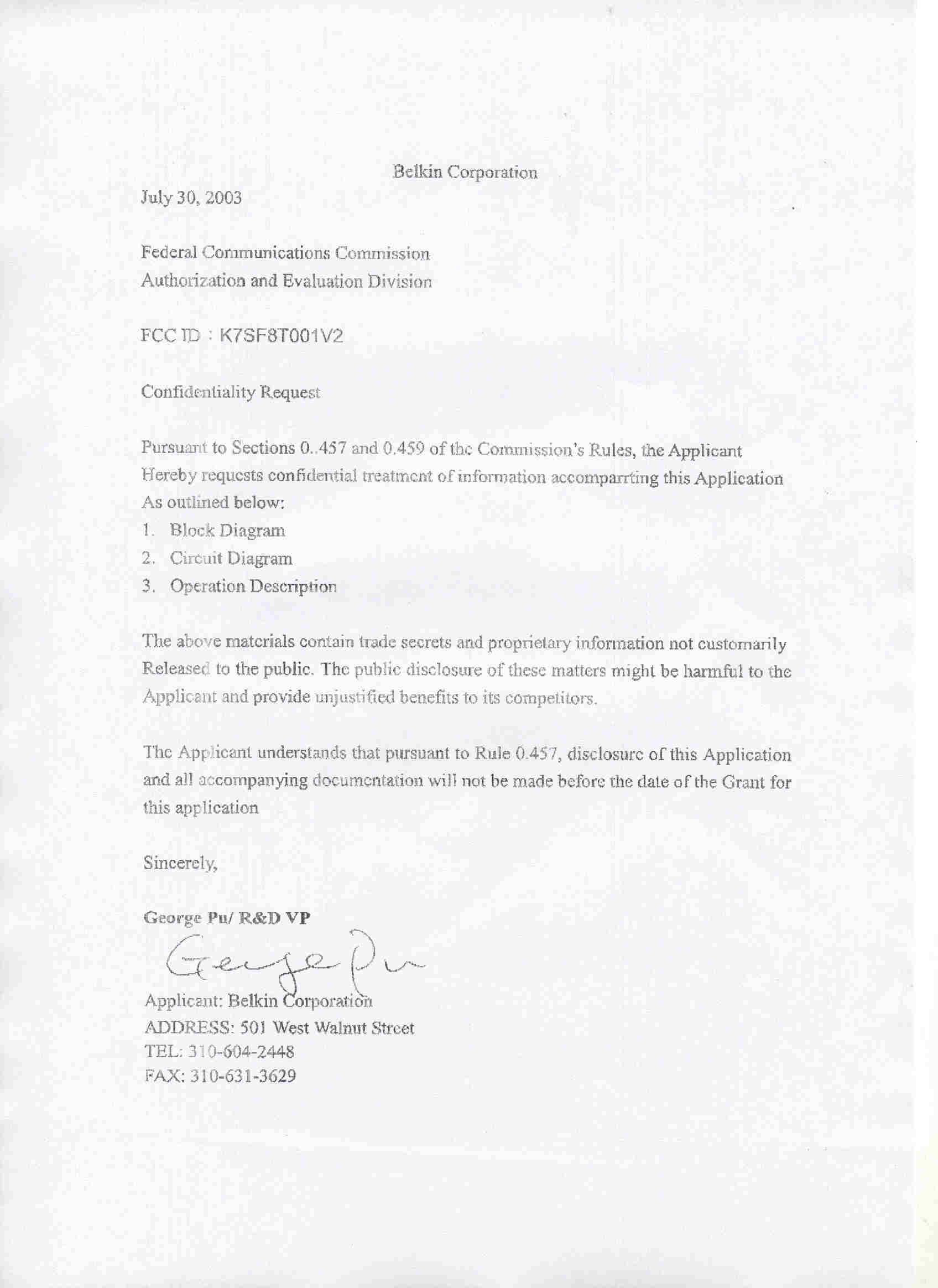 Belkin Corporation

July 30, 2003

Federal Communications Commission
Authorization and Evaluation Division

FCC ID : K7SF8T001V2

Confidentiality Request

Pursuant to Sections 0..457 and 0.459 of the Commission's Rules, the Applicant Hereby requests confidential treatment of information accomparrting this Application As outlined below:

1. Block Diagram
2. Circuit Diagram
3. Operation Description

The above materials contain trade secrets and proprietary information not customarily Released to the public. The public disclosure of these matters might be harmful to the Applicant and provide unjustified benefits to its competitors.

The Applicant understands that pursuant to Rule 0.457, disclosure of this Application and all accompanying documentation will not be made before the date of the Grant for this application

Sincerely,

George Pu/ R&D VP

George Pu

Applicant: Belkin Corporation
ADDRESS: 501 West Walnut Street
TEL: 310-604-2448
FAX: 310-631-3629